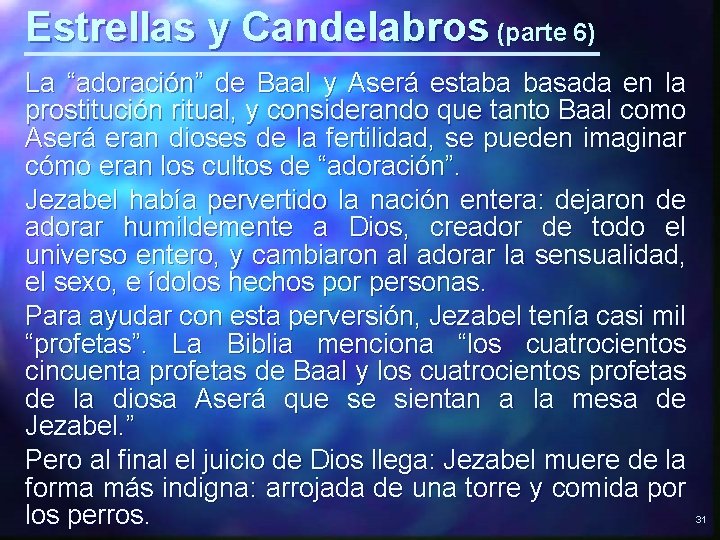 Estrellas y Candelabros (parte 6)

La "adoración" de Baal y Aserá estaba basada en la prostitución ritual, y considerando que tanto Baal como Aserá eran dioses de la fertilidad, se pueden imaginar cómo eran los cultos de "adoración".

Jezabel había pervertido la nación entera: dejaron de adorar humildemente a Dios, creador de todo el universo entero, y cambiaron al adorar la sensualidad, el sexo, e ídolos hechos por personas.

Para ayudar con esta perversión, Jezabel tenía casi mil "profetas". La Biblia menciona "los cuatrocientos cincuenta profetas de Baal y los cuatrocientos profetas de la diosa Aserá que se sientan a la mesa de Jezabel."

Pero al final el juicio de Dios llega: Jezabel muere de la forma más indigna: arrojada de una torre y comida por los perros.

31